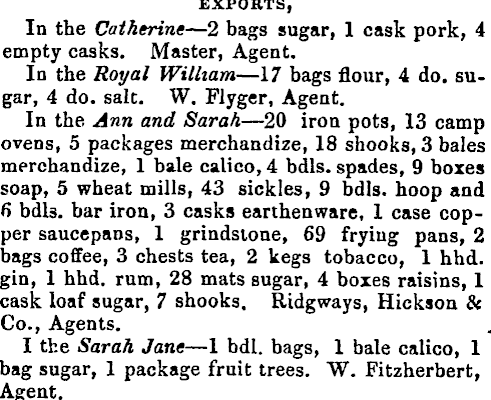 EXPORTS,

In the Catherine—2 bags sugar, 1 cask pork, 4 empty casks. Master, Agent.

In the Royal William—17 bags flour, 4 do. sugar, 4 do. salt. W. Flyger, Agent.

In the Ann and Sarah—20 iron pots, 13 camp ovens, 5 packages merchandize, 18 shooks, 3 bales merchandize, 1 bale calico, 4 bdls. spades, 9 boxes soap, 5 wheat mills, 43 sickles, 9 bdls. hoop and 6 bdls. bar iron, 3 casks earthenware, 1 case copper saucepans, 1 grindstone, 69 frying pans, 2 bags coffee, 3 chests tea, 2 kegs tobacco, 1 hhd. gin, 1 hhd. rum, 28 mats sugar, 4 boxes raisins, 1 cask loaf sugar, 7 shooks. Ridgways, Hickson & Co., Agents.

I the Sarah Jane—1 bdl. bags, 1 bale calico, 1 bag sugar, 1 package fruit trees. W. Fitzherbert, Agent.